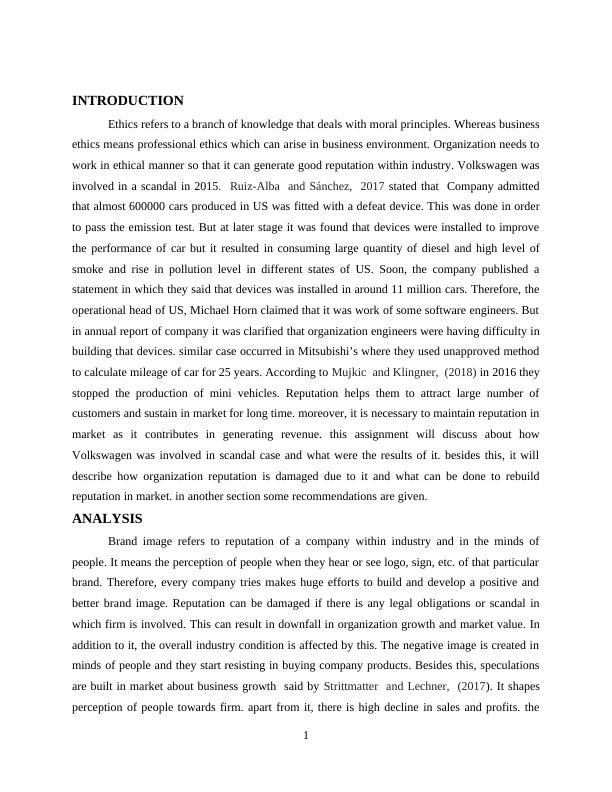 INTRODUCTION

Ethics refers to a branch of knowledge that deals with moral principles. Whereas business ethics means professional ethics which can arise in business environment. Organization needs to work in ethical manner so that it can generate good reputation within industry. Volkswagen was involved in a scandal in 2015. Ruiz-Alba and Sánchez, 2017 stated that Company admitted that almost 600000 cars produced in US was fitted with a defeat device. This was done in order to pass the emission test. But at later stage it was found that devices were installed to improve the performance of car but it resulted in consuming large quantity of diesel and high level of smoke and rise in pollution level in different states of US. Soon, the company published a statement in which they said that devices was installed in around 11 million cars. Therefore, the operational head of US, Michael Horn claimed that it was work of some software engineers. But in annual report of company it was clarified that organization engineers were having difficulty in building that devices. similar case occurred in Mitsubishi's where they used unapproved method to calculate mileage of car for 25 years. According to Mujkic and Klingner, (2018) in 2016 they stopped the production of mini vehicles. Reputation helps them to attract large number of customers and sustain in market for long time. moreover, it is necessary to maintain reputation in market as it contributes in generating revenue. this assignment will discuss about how Volkswagen was involved in scandal case and what were the results of it. besides this, it will describe how organization reputation is damaged due to it and what can be done to rebuild reputation in market. in another section some recommendations are given.

ANALYSIS

Brand image refers to reputation of a company within industry and in the minds of people. It means the perception of people when they hear or see logo, sign, etc. of that particular brand. Therefore, every company tries makes huge efforts to build and develop a positive and better brand image. Reputation can be damaged if there is any legal obligations or scandal in which firm is involved. This can result in downfall in organization growth and market value. In addition to it, the overall industry condition is affected by this. The negative image is created in minds of people and they start resisting in buying company products. Besides this, speculations are built in market about business growth said by Strittmatter and Lechner, (2017). It shapes perception of people towards firm. apart from it, there is high decline in sales and profits. the

1